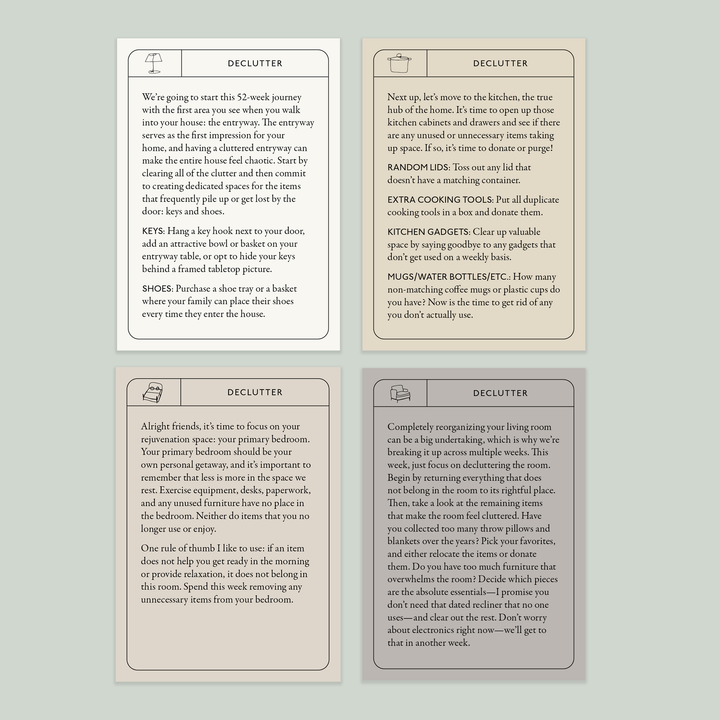 DECLUTTER

We're going to start this 52-week journey with the first area you see when you walk into your house: the entryway. The entryway serves as the first impression for your home, and having a cluttered entryway can make the entire house feel chaotic. Start by clearing all of the clutter and then commit to creating dedicated spaces for the items that frequently pile up or get lost by the door: keys and shoes.

KEYS: Hang a key hook next to your door, add an attractive bowl or basket on your entryway table, or opt to hide your keys behind a framed tabletop picture.

SHOES: Purchase a shoe tray or a basket where your family can place their shoes every time they enter the house.

DECLUTTER

Next up, let's move to the kitchen, the true hub of the home. It's time to open up those kitchen cabinets and drawers and see if there are any unused or unnecessary items taking up space. If so, it's time to donate or purge!

RANDOM LIDS: Toss out any lid that doesn't have a matching container.

EXTRA COOKING TOOLS: Put all duplicate cooking tools in a box and donate them.

KITCHEN GADGETS: Clear up valuable space by saying goodbye to any gadgets that don't get used on a weekly basis.

MUGS/WATER BOTTLES/ETC.: How many non-matching coffee mugs or plastic cups do you have? Now is the time to get rid of any you don't actually use.

DECLUTTER

Alright friends, it's time to focus on your rejuvenation space: your primary bedroom. Your primary bedroom should be your own personal getaway, and it's important to remember that less is more in the space we rest. Exercise equipment, desks, paperwork, and any unused furniture have no place in the bedroom. Neither do items that you no longer use or enjoy.

One rule of thumb I like to use: if an item does not help you get ready in the morning or provide relaxation, it does not belong in this room. Spend this week removing any unnecessary items from your bedroom.

DECLUTTER

Completely reorganizing your living room can be a big undertaking, which is why we're breaking it up across multiple weeks. This week, just focus on decluttering the room. Begin by returning everything that does not belong in the room to its rightful place. Then, take a look at the remaining items that make the room feel cluttered. Have you collected too many throw pillows and blankets over the years? Pick your favorites, and either relocate the items or donate them. Do you have too much furniture that overwhelms the room? Decide which pieces are the absolute essentials—I promise you don't need that dated recliner that no one uses—and clear out the rest. Don't worry about electronics right now—we'll get to that in another week.